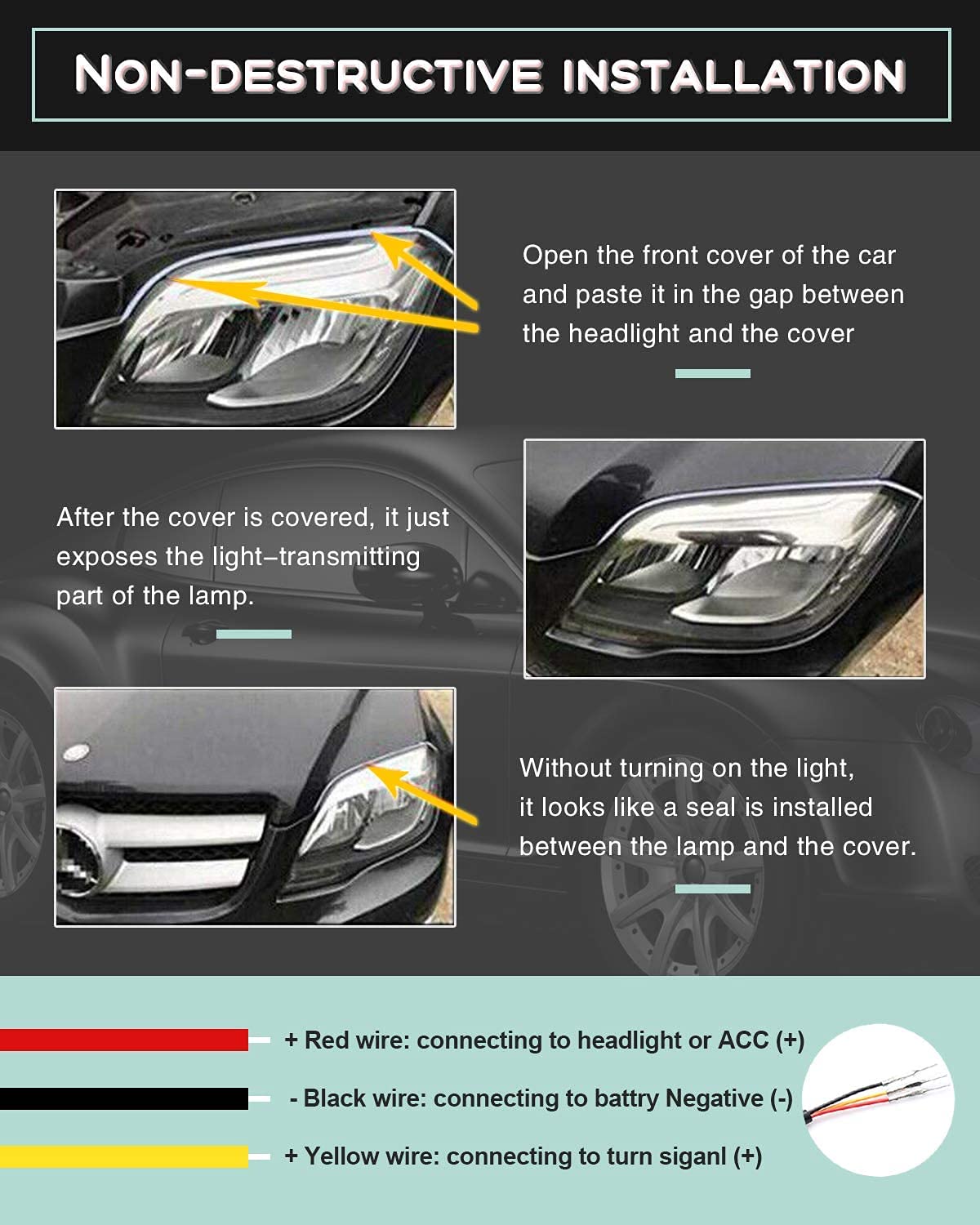 NON-DESTRUCTIVE INSTALLATION

Open the front cover of the car and paste it in the gap between the headlight and the cover

After the cover is covered, it just exposes the light–transmitting part of the lamp.

Without turning on the light, it looks like a seal is installed between the lamp and the cover.

+ Red wire: connecting to headlight or ACC (+)

- Black wire: connecting to battry Negative (-)

+ Yellow wire: connecting to turn siganl (+)